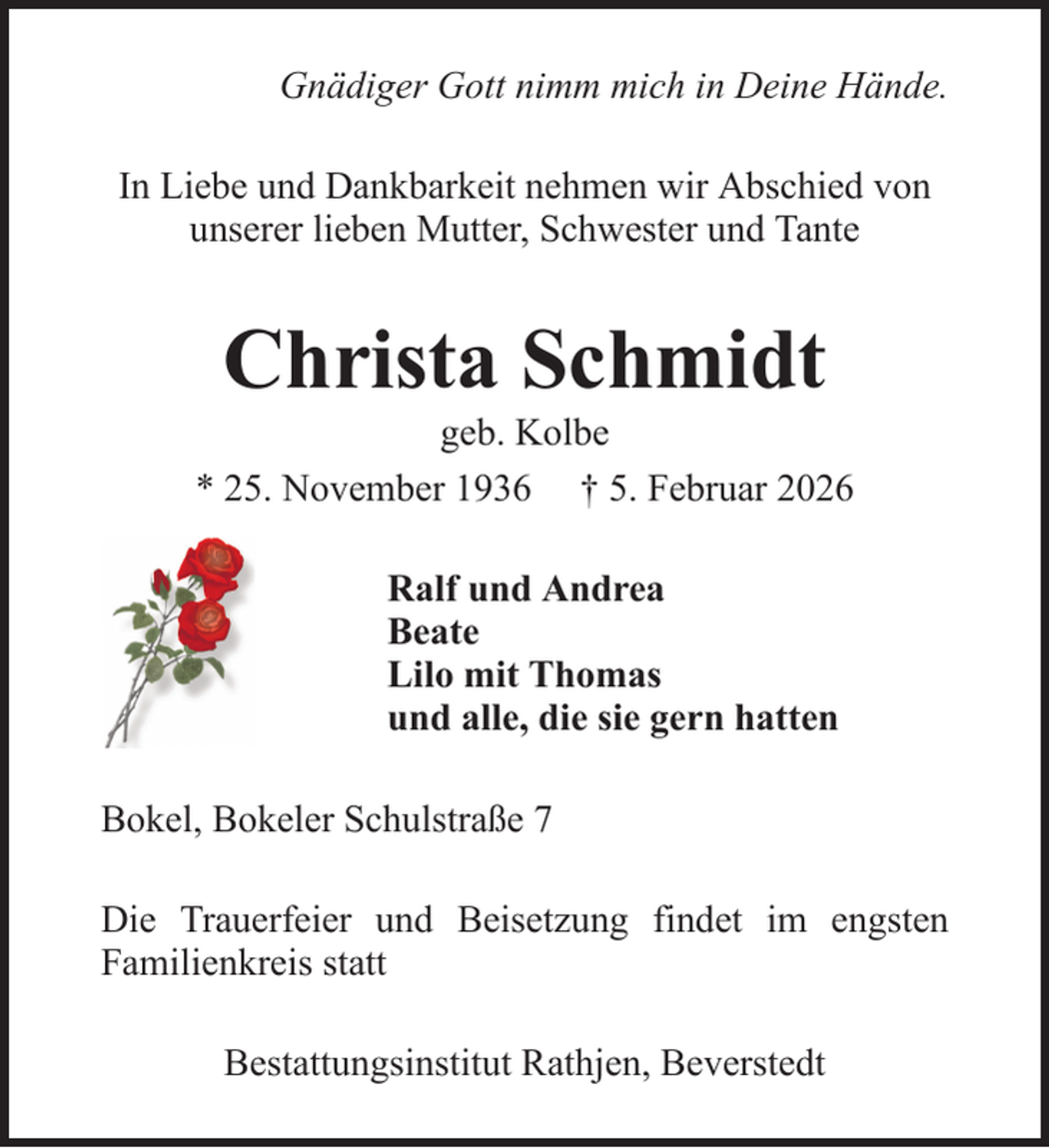 Gnädiger Gott nimm mich in Deine Hände.

In Liebe und Dankbarkeit nehmen wir Abschied von unserer lieben Mutter, Schwester und Tante

Christa Schmidt

geb. Kolbe

* 25. November 1936 † 5. Februar 2026

Ralf und Andrea
Beate
Lilo mit Thomas
und alle, die sie gern hatten

Bokel, Bokeler Schulstraße 7

Die Trauerfeier und Beisetzung findet im engsten Familienkreis statt

Bestattungsinstitut Rathjen, Beverstedt